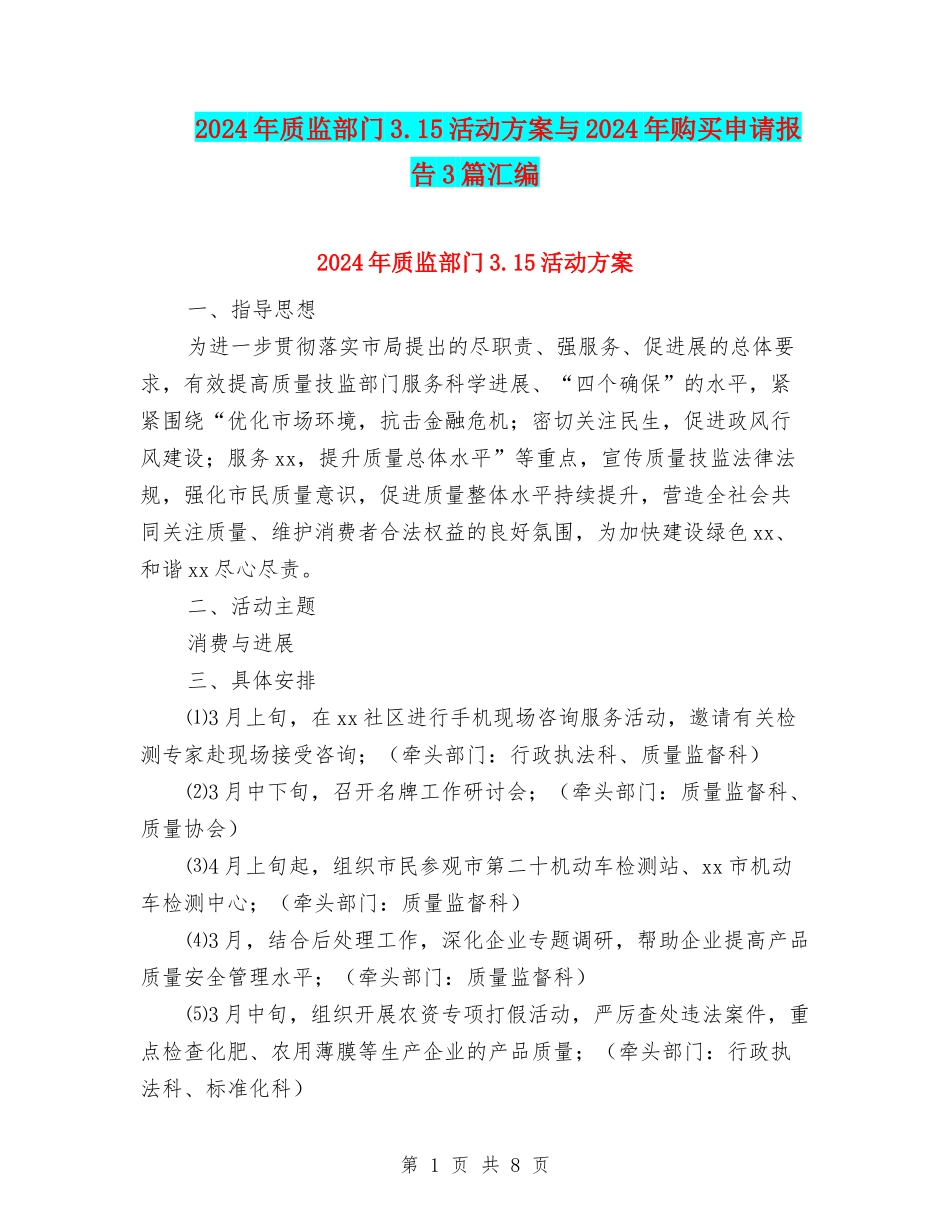 2024年质监部门3.15活动方案与2024年购买申请报告3篇汇编

2024年质监部门3.15活动方案

一、指导思想

为进一步贯彻落实市局提出的尽职责、强服务、促进展的总体要求，有效提高质量技监部门服务科学进展、“四个确保”的水平，紧紧围绕“优化市场环境，抗击金融危机；密切关注民生，促进政风行风建设；服务xx，提升质量总体水平”等重点，宣传质量技监法律法规，强化市民质量意识，促进质量整体水平持续提升，营造全社会共同关注质量、维护消费者合法权益的良好氛围，为加快建设绿色xx、和谐xx尽心尽责。

二、活动主题

消费与进展

三、具体安排

⑴3月上旬，在xx社区进行手机现场咨询服务活动，邀请有关检测专家赴现场接受咨询；（牵头部门：行政执法科、质量监督科）

⑵3月中下旬，召开名牌工作研讨会；（牵头部门：质量监督科、质量协会）

⑶4月上旬起，组织市民参观市第二十机动车检测站、xx市机动车检测中心；（牵头部门：质量监督科）

⑷3月，结合后处理工作，深化企业专题调研，帮助企业提高产品质量安全管理水平；（牵头部门：质量监督科）

⑸3月中旬，组织开展农资专项打假活动，严厉查处违法案件，重点检查化肥、农用薄膜等生产企业的产品质量；（牵头部门：行政执法科、标准化科）

第 1 页 共 8 页